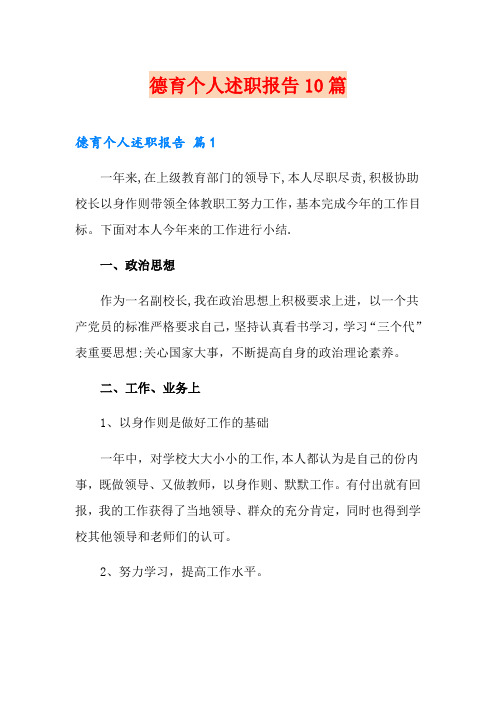 德育个人述职报告10篇

德育个人述职报告 篇1

一年来,在上级教育部门的领导下,本人尽职尽责,积极协助校长以身作则带领全体教职工努力工作,基本完成今年的工作目标。下面对本人今年来的工作进行小结.

一、政治思想

作为一名副校长,我在政治思想上积极要求上进，以一个共产党员的标准严格要求自己，坚持认真看书学习，学习“三个代”表重要思想;关心国家大事，不断提高自身的政治理论素养。

二、工作、业务上

1、以身作则是做好工作的基础

一年中，对学校大大小小的工作,本人都认为是自己的份内事，既做领导、又做教师，以身作则、默默工作。有付出就有回报，我的工作获得了当地领导、群众的充分肯定，同时也得到学校其他领导和老师们的认可。

2、努力学习，提高工作水平。